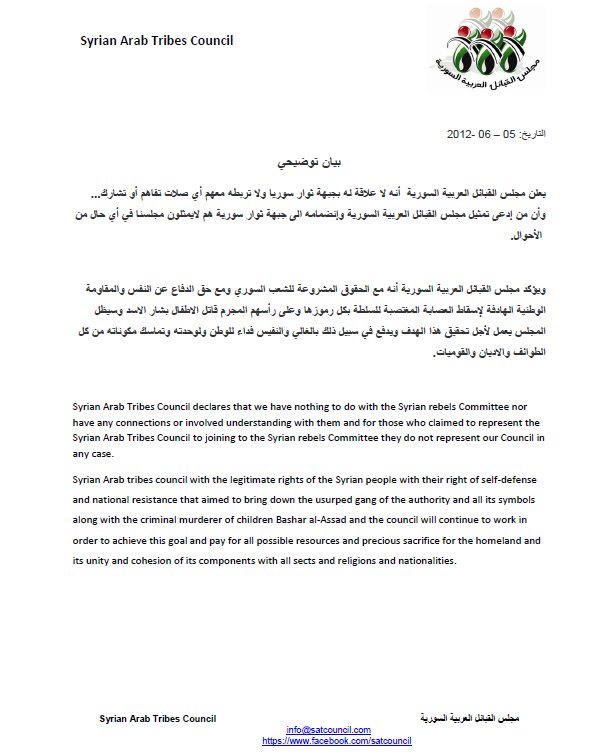 Syrian Arab Tribes Council

مجلس القبائل العربية السورية

التاريخ: 05 – 06 -2012

بيان توضيحي

يعلن مجلس القبائل العربية السورية أنه لا علاقة له بجبهة ثوار سوريا ولا تربطه معهم أي صلات تفاهم أو تشارك...
وأن من إدعى تمثيل مجلس القبائل العربية السورية وإنضمامه الى جبهة ثوار سورية هم لايمثلون مجلسنا في أي حال من الأحوال.

ويؤكد مجلس القبائل العربية السورية أنه مع الحقوق المشروعة للشعب السوري ومع حق الدفاع عن النفس والمقاومة الوطنية الهادفة لإسقاط العصابة المغتصبة للسلطة بكل رموزها وعلى رأسهم المجرم قاتل الاطفال بشار الاسد وسيظل المجلس يعمل لأجل تحقيق هذا الهدف ويدفع في سبيل ذلك بالغالي والنفيس فداء للوطن ولوحدته وتماسك مكوناته من كل الطوائف والاديان والقوميات.

Syrian Arab Tribes Council declares that we have nothing to do with the Syrian rebels Committee nor have any connections or involved understanding with them and for those who claimed to represent the Syrian Arab Tribes Council to joining to the Syrian rebels Committee they do not represent our Council in any case.

Syrian Arab tribes council with the legitimate rights of the Syrian people with their right of self-defense and national resistance that aimed to bring down the usurped gang of the authority and all its symbols along with the criminal murderer of children Bashar al-Assad and the council will continue to work in order to achieve this goal and pay for all possible resources and precious sacrifice for the homeland and its unity and cohesion of its components with all sects and religions and nationalities.

Syrian Arab Tribes Council

مجلس القبائل العربية السورية

info@satcouncil.com
https://www.facebook.com/satcouncil